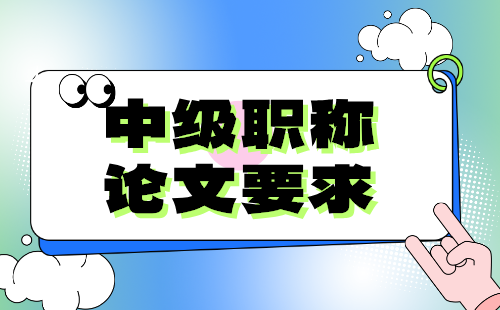 中级职称
论文要求